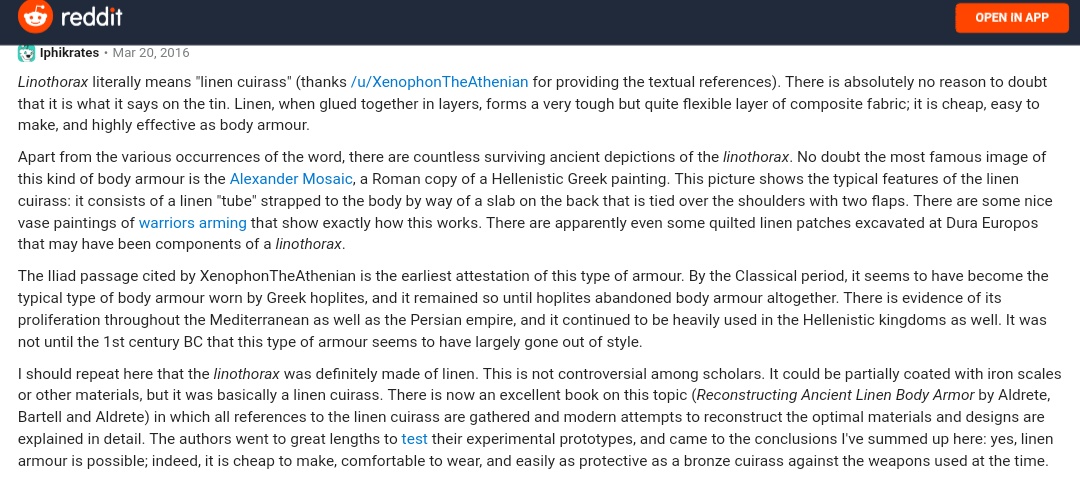 reddit

OPEN IN APP

Iphikrates • Mar 20, 2016

Linothorax literally means "linen cuirass" (thanks /u/XenophonTheAthenian for providing the textual references). There is absolutely no reason to doubt that it is what it says on the tin. Linen, when glued together in layers, forms a very tough but quite flexible layer of composite fabric; it is cheap, easy to make, and highly effective as body armour.

Apart from the various occurrences of the word, there are countless surviving ancient depictions of the linothorax. No doubt the most famous image of this kind of body armour is the Alexander Mosaic, a Roman copy of a Hellenistic Greek painting. This picture shows the typical features of the linen cuirass: it consists of a linen "tube" strapped to the body by way of a slab on the back that is tied over the shoulders with two flaps. There are some nice vase paintings of warriors arming that show exactly how this works. There are apparently even some quilted linen patches excavated at Dura Europos that may have been components of a linothorax.

The Iliad passage cited by XenophonTheAthenian is the earliest attestation of this type of armour. By the Classical period, it seems to have become the typical type of body armour worn by Greek hoplites, and it remained so until hoplites abandoned body armour altogether. There is evidence of its proliferation throughout the Mediterranean as well as the Persian empire, and it continued to be heavily used in the Hellenistic kingdoms as well. It was not until the 1st century BC that this type of armour seems to have largely gone out of style.

I should repeat here that the linothorax was definitely made of linen. This is not controversial among scholars. It could be partially coated with iron scales or other materials, but it was basically a linen cuirass. There is now an excellent book on this topic (Reconstructing Ancient Linen Body Armor by Aldrete, Bartell and Aldrete) in which all references to the linen cuirass are gathered and modern attempts to reconstruct the optimal materials and designs are explained in detail. The authors went to great lengths to test their experimental prototypes, and came to the conclusions I've summed up here: yes, linen armour is possible; indeed, it is cheap to make, comfortable to wear, and easily as protective as a bronze cuirass against the weapons used at the time.